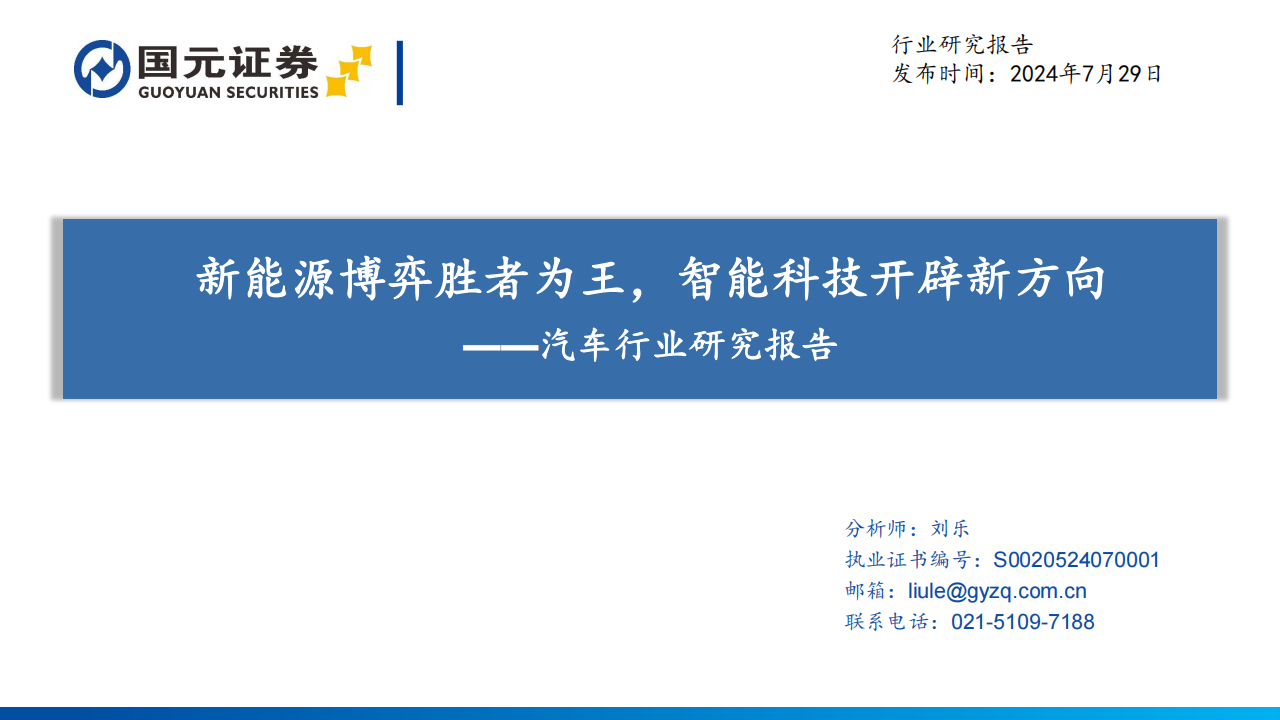 国元证券
GUOYUAN SECURITIES

行业研究报告
发布时间：2024年7月29日

新能源博弈胜者为王，智能科技开辟新方向
——汽车行业研究报告

分析师：刘乐
执业证书编号：S0020524070001
邮箱：liule@gyzq.com.cn
联系电话：021-5109-7188